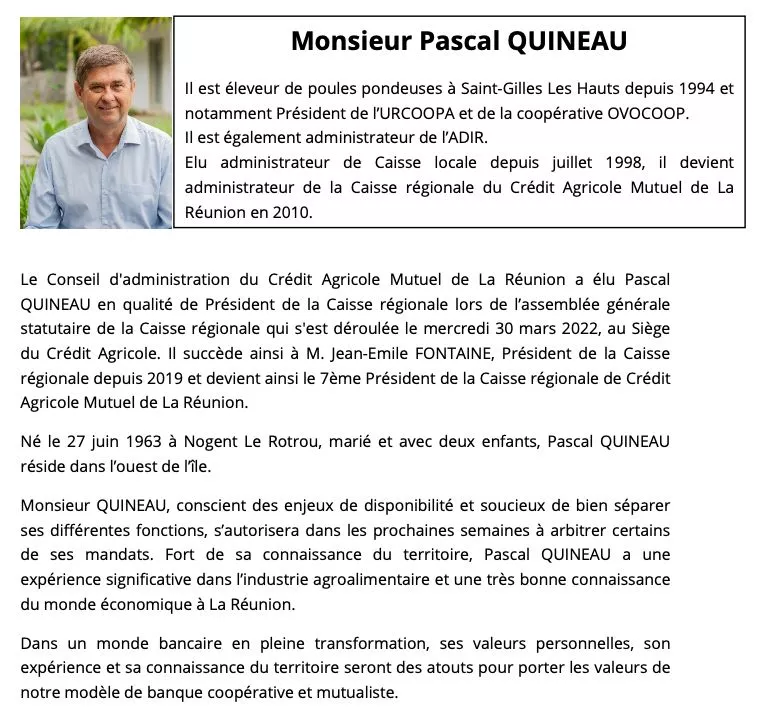 Monsieur Pascal QUINEAU

Il est éleveur de poules pondeuses à Saint-Gilles Les Hauts depuis 1994 et notamment Président de l'URCOOPA et de la coopérative OVOCOOP.
Il est également administrateur de l'ADIR.
Elu administrateur de Caisse locale depuis juillet 1998, il devient administrateur de la Caisse régionale du Crédit Agricole Mutuel de La Réunion en 2010.

Le Conseil d'administration du Crédit Agricole Mutuel de La Réunion a élu Pascal QUINEAU en qualité de Président de la Caisse régionale lors de l'assemblée générale statutaire de la Caisse régionale qui s'est déroulée le mercredi 30 mars 2022, au Siège du Crédit Agricole. Il succède ainsi à M. Jean-Emile FONTAINE, Président de la Caisse régionale depuis 2019 et devient ainsi le 7ème Président de la Caisse régionale de Crédit Agricole Mutuel de La Réunion.

Né le 27 juin 1963 à Nogent Le Rotrou, marié et avec deux enfants, Pascal QUINEAU réside dans l'ouest de l'île.

Monsieur QUINEAU, conscient des enjeux de disponibilité et soucieux de bien séparer ses différentes fonctions, s'autorisera dans les prochaines semaines à arbitrer certains de ses mandats. Fort de sa connaissance du territoire, Pascal QUINEAU a une expérience significative dans l'industrie agroalimentaire et une très bonne connaissance du monde économique à La Réunion.

Dans un monde bancaire en pleine transformation, ses valeurs personnelles, son expérience et sa connaissance du territoire seront des atouts pour porter les valeurs de notre modèle de banque coopérative et mutualiste.